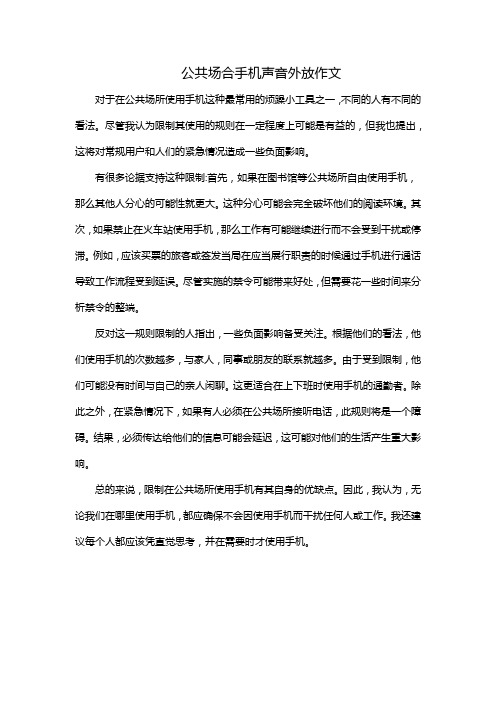 公共场合手机声音外放作文

对于在公共场所使用手机这种最常用的烦躁小工具之一，不同的人有不同的看法。尽管我认为限制其使用的规则在一定程度上可能是有益的，但我也提出，这将对常规用户和人们的紧急情况造成一些负面影响。

有很多论据支持这种限制:首先，如果在图书馆等公共场所自由使用手机，那么其他人分心的可能性就更大。这种分心可能会完全破坏他们的阅读环境。其次，如果禁止在火车站使用手机，那么工作有可能继续进行而不会受到干扰或停滞。例如，应该买票的旅客或签发当局在应当履行职责的时候通过手机进行通话导致工作流程受到延误。尽管实施的禁令可能带来好处，但需要花一些时间来分析禁令的弊端。

反对这一规则限制的人指出，一些负面影响备受关注。根据他们的看法，他们使用手机的次数越多，与家人，同事或朋友的联系就越多。由于受到限制，他们可能没有时间与自己的亲人闲聊。这更适合在上下班时使用手机的通勤者。除此之外，在紧急情况下，如果有人必须在公共场所接听电话，此规则将是一个障碍。结果，必须传达给他们的信息可能会延迟，这可能对他们的生活产生重大影响。

总的来说，限制在公共场所使用手机有其自身的优缺点。因此，我认为，无论我们在哪里使用手机，都应确保不会因使用手机而干扰任何人或工作。我还建议每个人都应该凭直觉思考，并在需要时才使用手机。